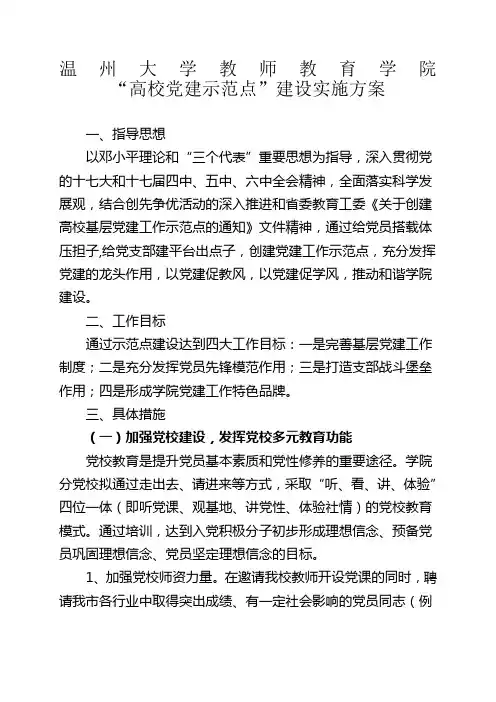 温州大学教师教育学院
“高校党建示范点”建设实施方案

一、指导思想

以邓小平理论和“三个代表”重要思想为指导，深入贯彻党的十七大和十七届四中、五中、六中全会精神，全面落实科学发展观，结合创先争优活动的深入推进和省委教育工委《关于创建高校基层党建工作示范点的通知》文件精神，通过给党员搭载体压担子,给党支部建平台出点子，创建党建工作示范点，充分发挥党建的龙头作用，以党建促教风，以党建促学风，推动和谐学院建设。

二、工作目标

通过示范点建设达到四大工作目标：一是完善基层党建工作制度；二是充分发挥党员先锋模范作用；三是打造支部战斗堡垒作用；四是形成学院党建工作特色品牌。

三、具体措施

（一）加强党校建设，发挥党校多元教育功能

党校教育是提升党员基本素质和党性修养的重要途径。学院分党校拟通过走出去、请进来等方式，采取“听、看、讲、体验”四位一体（即听党课、观基地、讲党性、体验社情）的党校教育模式。通过培训，达到入党积极分子初步形成理想信念、预备党员巩固理想信念、党员坚定理想信念的目标。

1、加强党校师资力量。在邀请我校教师开设党课的同时，聘请我市各行业中取得突出成绩、有一定社会影响的党员同志（例